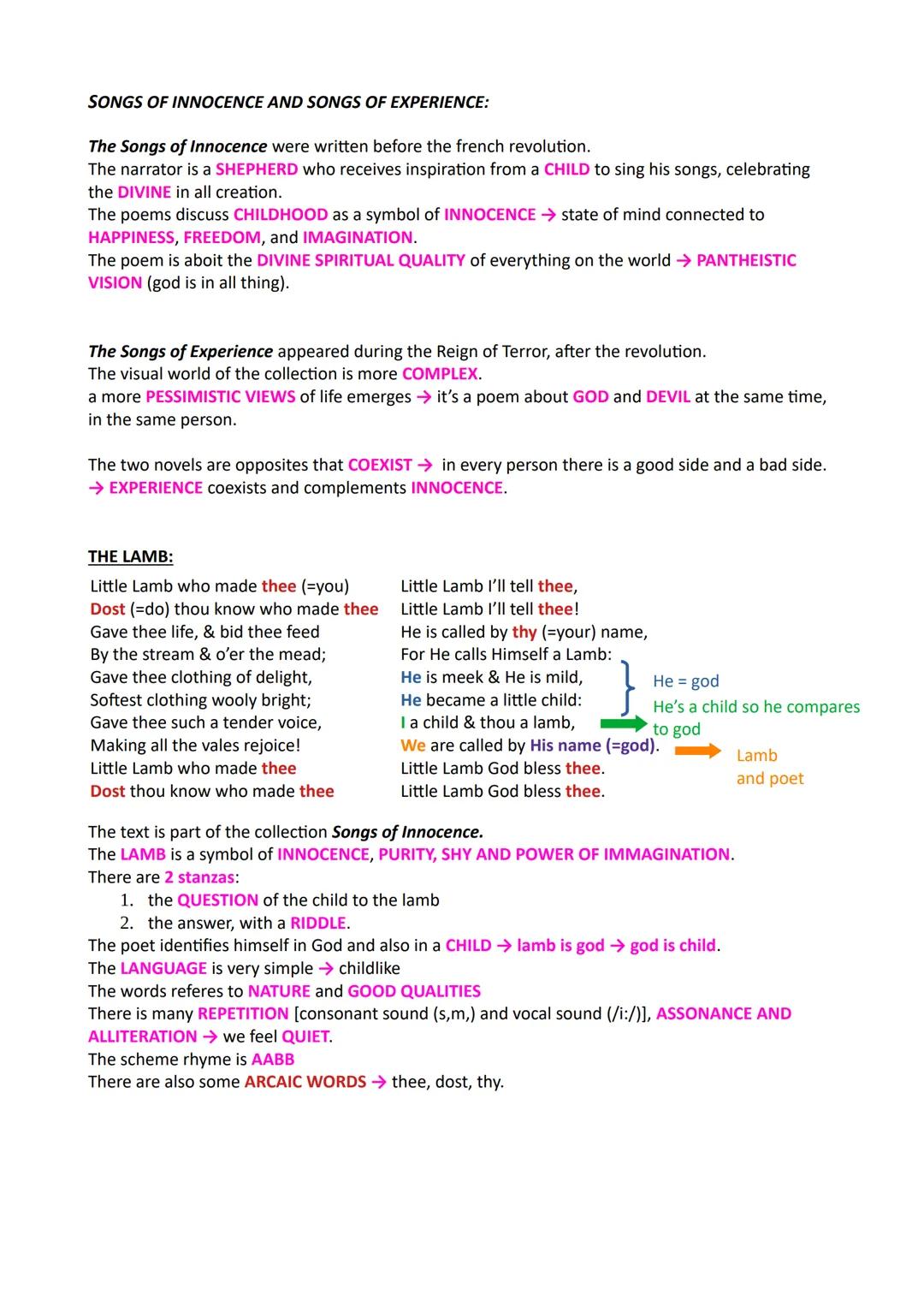 SONGS OF INNOCENCE AND SONGS OF EXPERIENCE:

The Songs of Innocence were written before the french revolution.
The narrator is a SHEPHERD who receives inspiration from a CHILD to sing his songs, celebrating the DIVINE in all creation.
The poems discuss CHILDHOOD as a symbol of INNOCENCE → state of mind connected to HAPPINESS, FREEDOM, and IMAGINATION.
The poem is aboit the DIVINE SPIRITUAL QUALITY of everything on the world → PANTHEISTIC VISION (god is in all thing).

The Songs of Experience appeared during the Reign of Terror, after the revolution.
The visual world of the collection is more COMPLEX.
a more PESSIMISTIC VIEWS of life emerges → it's a poem about GOD and DEVIL at the same time, in the same person.

The two novels are opposites that COEXIST → in every person there is a good side and a bad side.
→ EXPERIENCE coexists and complements INNOCENCE.

THE LAMB:

Little Lamb who made thee (=you)
Dost (=do) thou know who made thee
Gave thee life, & bid thee feed
By the stream & o'er the mead;
Gave thee clothing of delight,
Softest clothing wooly bright;
Gave thee such a tender voice,
Making all the vales rejoice!
Little Lamb who made thee
Dost thou know who made thee

Little Lamb I'll tell thee,
Little Lamb I'll tell thee!
He is called by thy (=your) name,
For He calls Himself a Lamb:
He is meek & He is mild,
He became a little child:
I a child & thou a lamb,
We are called by His name (=god).
Little Lamb God bless thee.
Little Lamb God bless thee.

He = god
He's a child so he compares to god
Lamb and poet

The text is part of the collection Songs of Innocence.
The LAMB is a symbol of INNOCENCE, PURITY, SHY AND POWER OF IMMAGINATION.
There are 2 stanzas:
1. the QUESTION of the child to the lamb
2. the answer, with a RIDDLE.
The poet identifies himself in God and also in a CHILD → lamb is god → god is child.
The LANGUAGE is very simple → childlike
The words referes to NATURE and GOOD QUALITIES
There is many REPETITION [consonant sound (s,m,) and vocal sound (/i:/)], ASSONANCE AND ALLITERATION → we feel QUIET.
The scheme rhyme is AABB
There are also some ARCAIC WORDS → thee, dost, thy.